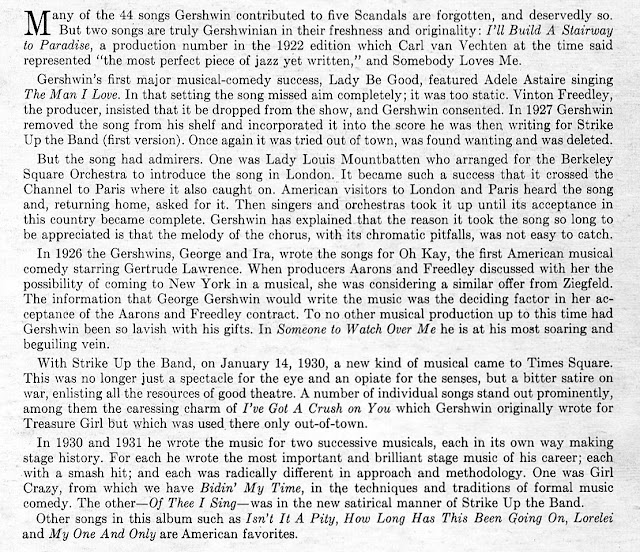 Many of the 44 songs Gershwin contributed to five Scandals are forgotten, and deservedly so. But two songs are truly Gershwinian in their freshness and originality: I'll Build A Stairway to Paradise, a production number in the 1922 edition which Carl van Vechten at the time said represented "the most perfect piece of jazz yet written," and Somebody Loves Me.

Gershwin's first major musical-comedy success, Lady Be Good, featured Adele Astaire singing The Man I Love. In that setting the song missed aim completely; it was too static. Vinton Freedley, the producer, insisted that it be dropped from the show, and Gershwin consented. In 1927 Gershwin removed the song from his shelf and incorporated it into the score he was then writing for Strike Up the Band (first version). Once again it was tried out of town, was found wanting and was deleted.

But the song had admirers. One was Lady Louis Mountbatten who arranged for the Berkeley Square Orchestra to introduce the song in London. It became such a success that it crossed the Channel to Paris where it also caught on. American visitors to London and Paris heard the song and, returning home, asked for it. Then singers and orchestras took it up until its acceptance in this country became complete. Gershwin has explained that the reason it took the song so long to be appreciated is that the melody of the chorus, with its chromatic pitfalls, was not easy to catch.

In 1926 the Gershwins, George and Ira, wrote the songs for Oh Kay, the first American musical comedy starring Gertrude Lawrence. When producers Aarons and Freedley discussed with her the possibility of coming to New York in a musical, she was considering a similar offer from Ziegfeld. The information that George Gershwin would write the music was the deciding factor in her acceptance of the Aarons and Freedley contract. To no other musical production up to this time had Gershwin been so lavish with his gifts. In Someone to Watch Over Me he is at his most soaring and beguiling vein.

With Strike Up the Band, on January 14, 1930, a new kind of musical came to Times Square. This was no longer just a spectacle for the eye and an opiate for the senses, but a bitter satire on war, enlisting all the resources of good theatre. A number of individual songs stand out prominently, among them the caressing charm of I've Got A Crush on You which Gershwin originally wrote for Treasure Girl but which was used there only out-of-town.

In 1930 and 1931 he wrote the music for two successive musicals, each in its own way making stage history. For each he wrote the most important and brilliant stage music of his career; each with a smash hit; and each was radically different in approach and methodology. One was Girl Crazy, from which we have Bidin' My Time, in the techniques and traditions of formal music comedy. The other—Of Thee I Sing—was in the new satirical manner of Strike Up the Band.

Other songs in this album such as Isn't It A Pity, How Long Has This Been Going On, Lorelei and My One And Only are American favorites.